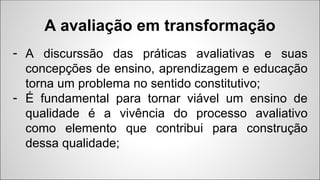 A avaliação em transformação

- A discurssão das práticas avaliativas e suas concepções de ensino, aprendizagem e educação torna um problema no sentido constitutivo;
- É fundamental para tornar viável um ensino de qualidade é a vivência do processo avaliativo como elemento que contribui para construção dessa qualidade;